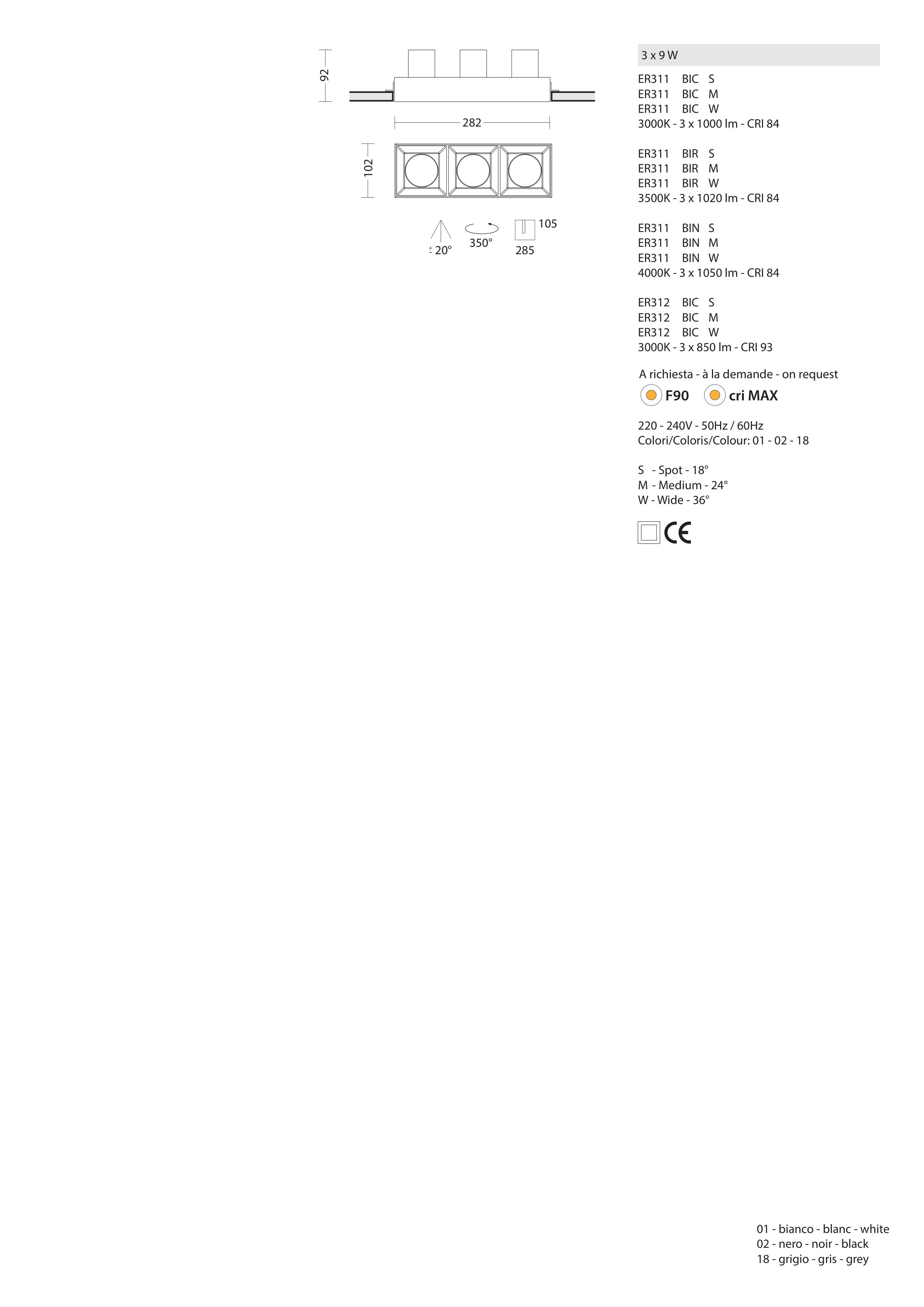 92

282

102

± 20°

350°

105

285

3 x 9 W

ER311 BIC S
ER311 BIC M
ER311 BIC W
3000K - 3 x 1000 lm - CRI 84

ER311 BIR S
ER311 BIR M
ER311 BIR W
3500K - 3 x 1020 lm - CRI 84

ER311 BIN S
ER311 BIN M
ER311 BIN W
4000K - 3 x 1050 lm - CRI 84

ER312 BIC S
ER312 BIC M
ER312 BIC W
3000K - 3 x 850 lm - CRI 93

A richiesta - à la demande - on request
F90 cri MAX

220 - 240V - 50Hz / 60Hz
Colori/Coloris/Colour: 01 - 02 - 18

S - Spot - 18°
M - Medium - 24°
W - Wide - 36°

CE

01 - bianco - blanc - white
02 - nero - noir - black
18 - grigio - gris - grey